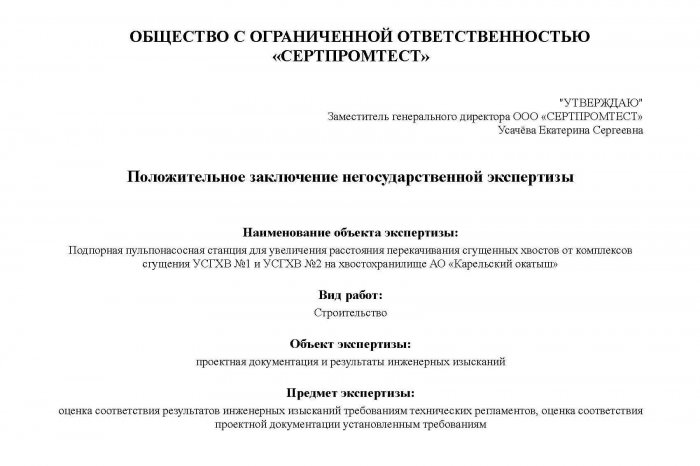 ОБЩЕСТВО С ОГРАНИЧЕННОЙ ОТВЕТСТВЕННОСТЬЮ «СЕРТПРОМТЕСТ»

"УТВЕРЖДАЮ"
Заместитель генерального директора ООО «СЕРТПРОМТЕСТ»
Усачёва Екатерина Сергеевна

Положительное заключение негосударственной экспертизы

Наименование объекта экспертизы:
Подпорная пульпонасосная станция для увеличения расстояния перекачивания сгущенных хвостов от комплексов сгущения УСГХВ №1 и УСГХВ №2 на хвостохранилище АО «Карельский окатыш»

Вид работ:
Строительство

Объект экспертизы:
проектная документация и результаты инженерных изысканий

Предмет экспертизы:
оценка соответствия результатов инженерных изысканий требованиям технических регламентов, оценка соответствия проектной документации установленным требованиям